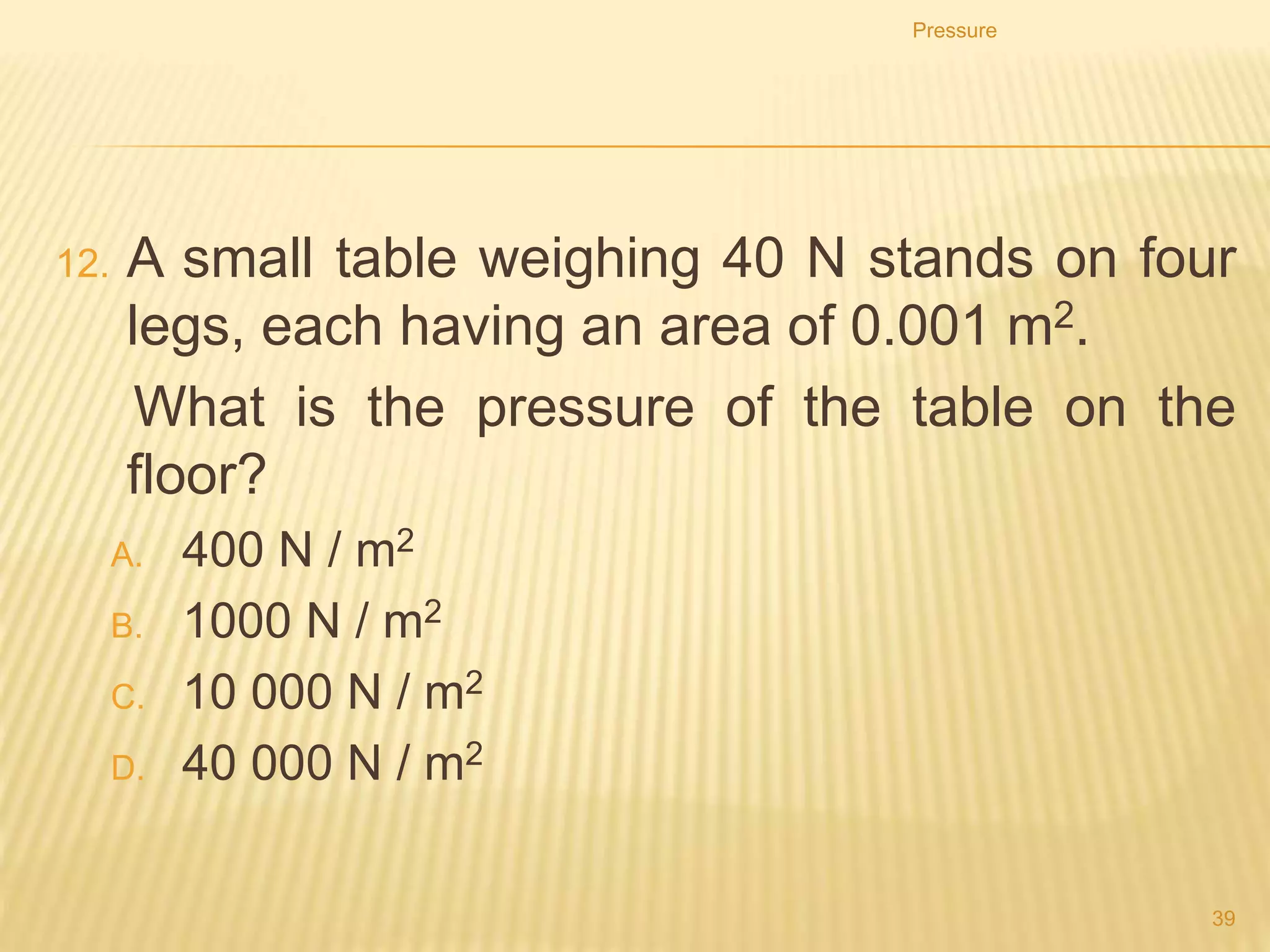 Pressure

12. A small table weighing 40 N stands on four legs, each having an area of 0.001 $m^2$.

What is the pressure of the table on the floor?

A. 400 N / $m^2$

B. 1000 N / $m^2$

C. 10 000 N / $m^2$

D. 40 000 N / $m^2$

39